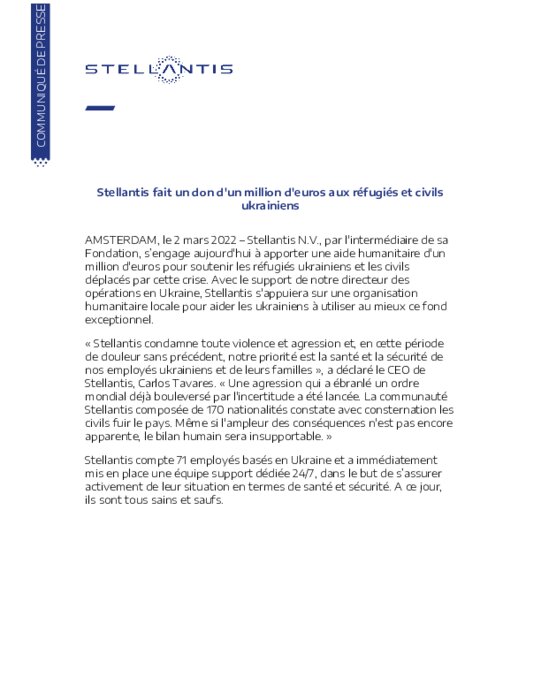 COMMUNIQUÉ DE PRESSE

STELLANTIS

Stellantis fait un don d'un million d'euros aux réfugiés et civils ukrainiens

AMSTERDAM, le 2 mars 2022 – Stellantis N.V., par l'intermédiaire de sa Fondation, s'engage aujourd'hui à apporter une aide humanitaire d'un million d'euros pour soutenir les réfugiés ukrainiens et les civils déplacés par cette crise. Avec le support de notre directeur des opérations en Ukraine, Stellantis s'appuiera sur une organisation humanitaire locale pour aider les ukrainiens à utiliser au mieux ce fond exceptionnel.

« Stellantis condamne toute violence et agression et, en cette période de douleur sans précédent, notre priorité est la santé et la sécurité de nos employés ukrainiens et de leurs familles », a déclaré le CEO de Stellantis, Carlos Tavares. « Une agression qui a ébranlé un ordre mondial déjà bouleversé par l'incertitude a été lancée. La communauté Stellantis composée de 170 nationalités constate avec consternation les civils fuir le pays. Même si l'ampleur des conséquences n'est pas encore apparente, le bilan humain sera insupportable. »

Stellantis compte 71 employés basés en Ukraine et a immédiatement mis en place une équipe support dédiée 24/7, dans le but de s'assurer activement de leur situation en termes de santé et sécurité. A ce jour, ils sont tous sains et saufs.